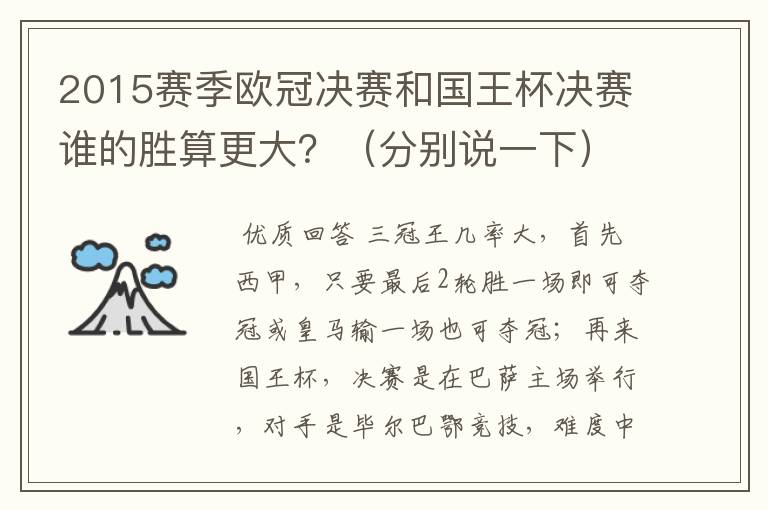 2015赛季欧冠决赛和国王杯决赛谁的胜算更大？（分别说一下）

优质回答 三冠王几率大，首先西甲，只要最后2轮胜一场即可夺冠或皇马输一场也可夺冠；再来国王杯，决赛是在巴萨主场举行，对手是毕尔巴鄂竞技，难度中